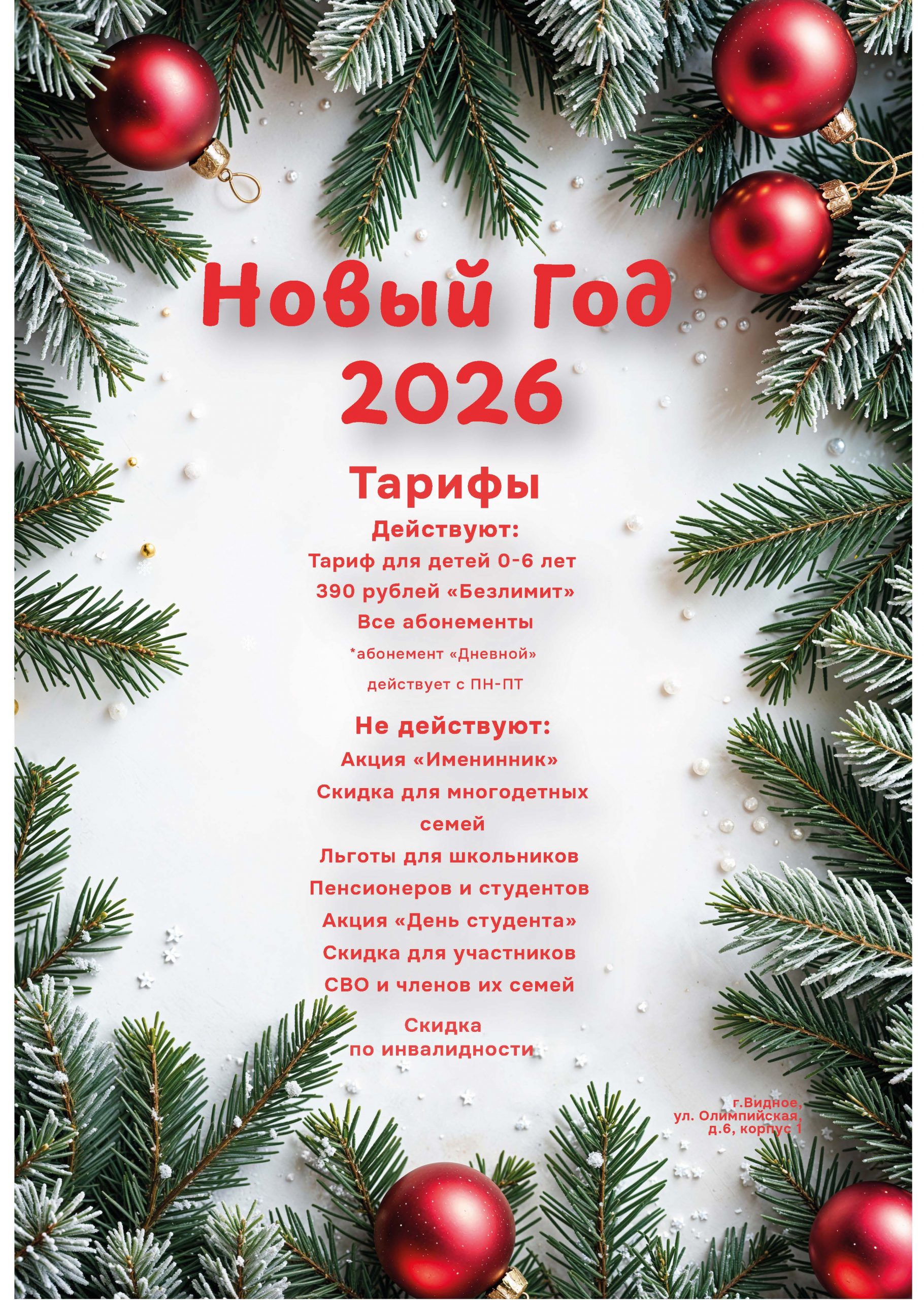 Новый Год 2026

Тарифы

Действуют:

Тариф для детей 0-6 лет

390 рублей «Безлимит»

Все абонементы

*абонемент «Дневной» действует с ПН-ПТ

Не действуют:

Акция «Именинник»

Скидка для многодетных семей

Льготы для школьников

Пенсионеров и студентов

Акция «День студента»

Скидка для участников СВО и членов их семей

Скидка по инвалидности

г.Видное,
ул. Олимпийская,
д.6, корпус 1